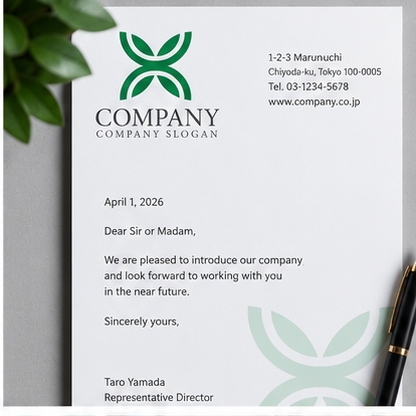 COMPANY
COMPANY SLOGAN

1-2-3 Marunuchi
Chiyoda-ku, Tokyo 100-0005
Tel. 03-1234-5678
www.company.co.jp

April 1, 2026

Dear Sir or Madam,

We are pleased to introduce our company and look forward to working with you in the near future.

Sincerely yours,

Taro Yamada
Representative Director